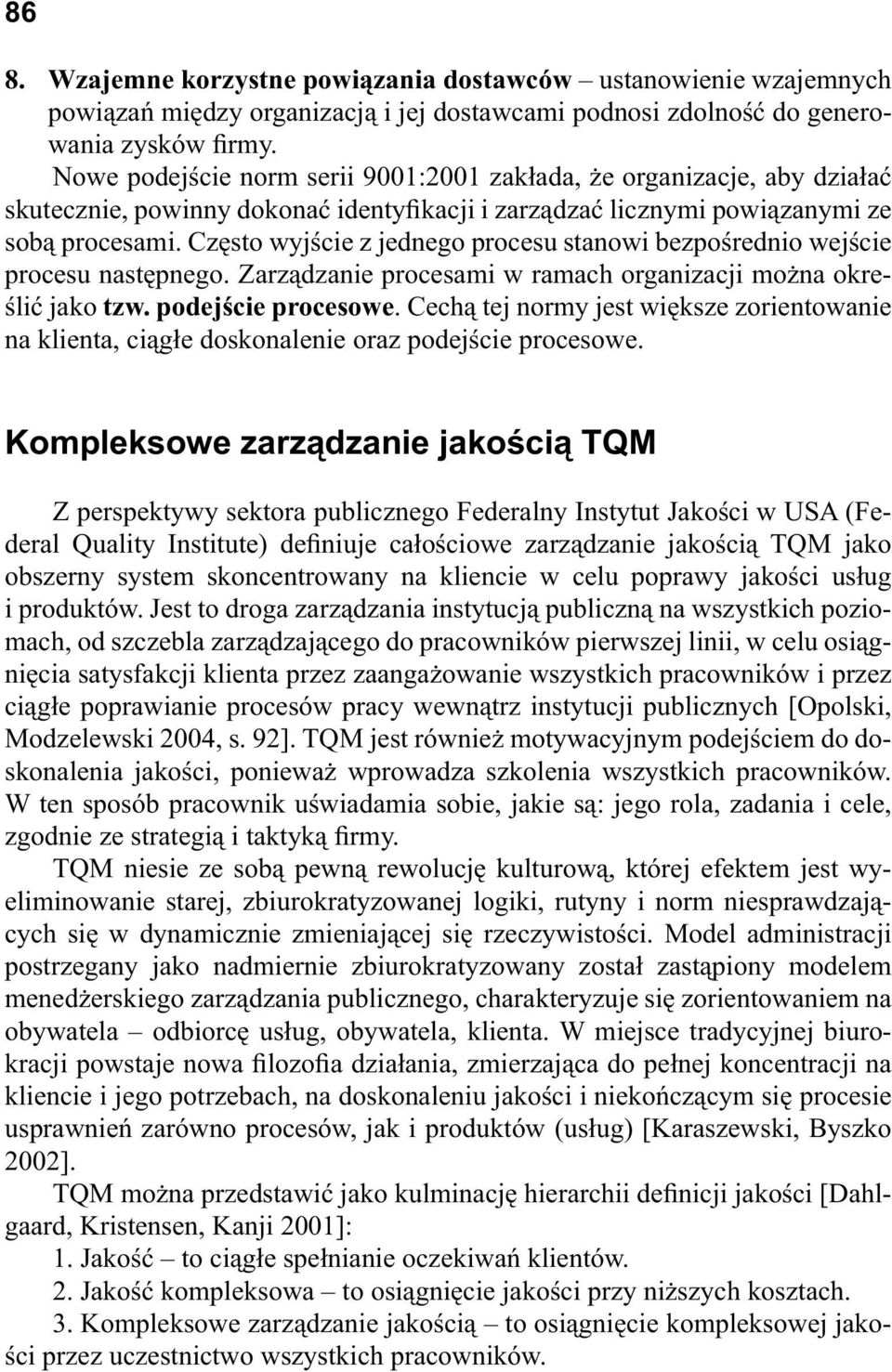 86

8. Wzajemne korzystne powiązania dostawców – ustanowienie wzajemnych powiązań między organizacją i jej dostawcami podnosi zdolność do generowania zysków firmy.

Nowe podejście norm serii 9001:2001 zakłada, że organizacje, aby działać skutecznie, powinny dokonać identyfikacji i zarządzać licznymi powiązanymi ze sobą procesami. Często wyjście z jednego procesu stanowi bezpośrednio wejście procesu następnego. Zarządzanie procesami w ramach organizacji można określić jako tzw. podejście procesowe. Cechą tej normy jest większe zorientowanie na klienta, ciągłe doskonalenie oraz podejście procesowe.

Kompleksowe zarządzanie jakością TQM

Z perspektywy sektora publicznego Federalny Instytut Jakości w USA (Federal Quality Institute) definiuje całościowe zarządzanie jakością TQM jako obszerny system skoncentrowany na kliencie w celu poprawy jakości usług i produktów. Jest to droga zarządzania instytucją publiczną na wszystkich poziomach, od szczebla zarządzającego do pracowników pierwszej linii, w celu osiągnięcia satysfakcji klienta przez zaangażowanie wszystkich pracowników i przez ciągłe poprawianie procesów pracy wewnątrz instytucji publicznych [Opolski, Modzelewski 2004, s. 92]. TQM jest również motywacyjnym podejściem do doskonalenia jakości, ponieważ wprowadza szkolenia wszystkich pracowników. W ten sposób pracownik uświadamia sobie, jakie są: jego rola, zadania i cele, zgodnie ze strategią i taktyką firmy.

TQM niesie ze sobą pewną rewolucję kulturową, której efektem jest wyeliminowanie starej, zbiurokratyzowanej logiki, rutyny i norm niesprawdzających się w dynamicznie zmieniającej się rzeczywistości. Model administracji postrzegany jako nadmiernie zbiurokratyzowany został zastąpiony modelem menedżerskiego zarządzania publicznego, charakteryzuje się zorientowaniem na obywatela – odbiorcę usług, obywatela, klienta. W miejsce tradycyjnej biurokracji powstaje nowa filozofia działania, zmierzająca do pełnej koncentracji na kliencie i jego potrzebach, na doskonaleniu jakości i niekończącym się procesie usprawnień zarówno procesów, jak i produktów (usług) [Karaszewski, Byszko 2002].

TQM można przedstawić jako kulminację hierarchii definicji jakości [Dahlgaard, Kristensen, Kanji 2001]:
1. Jakość – to ciągłe spełnianie oczekiwań klientów.
2. Jakość kompleksowa – to osiągnięcie jakości przy niższych kosztach.
3. Kompleksowe zarządzanie jakością – to osiągnięcie kompleksowej jakości przez uczestnictwo wszystkich pracowników.